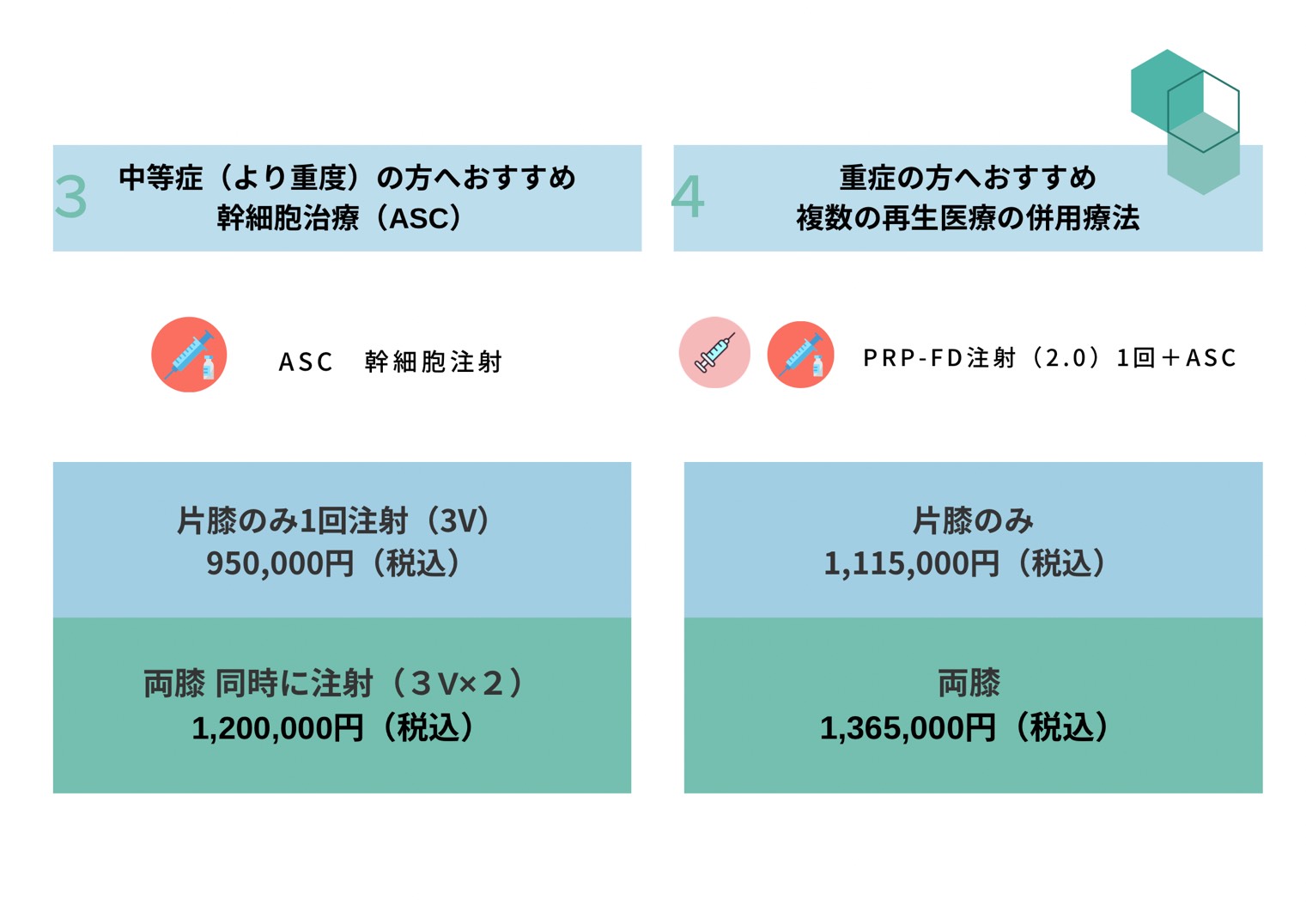 3

中等症（より重度）の方へおすすめ
幹細胞治療（ASC）

ASC 幹細胞注射

片膝のみ1回注射（3V）
950,000円（税込）

両膝 同時に注射（３V×２）
1,200,000円（税込）

4

重症の方へおすすめ
複数の再生医療の併用療法

PRP-FD注射（2.0）1回＋ASC

片膝のみ
1,115,000円（税込）

両膝
1,365,000円（税込）